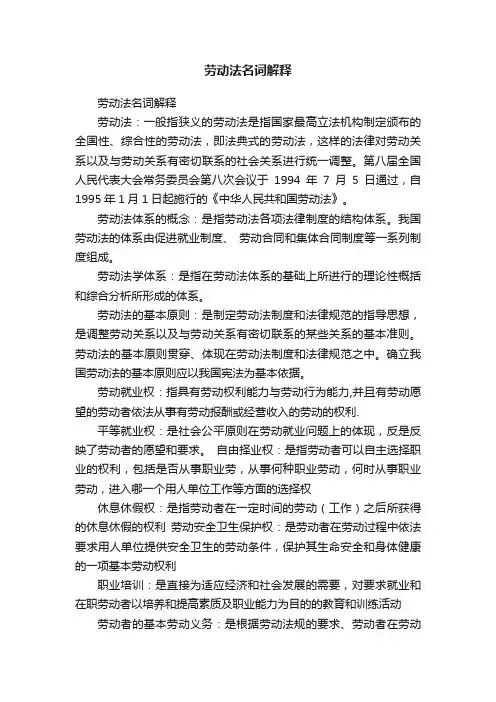 劳动法名词解释

劳动法名词解释

劳动法：一般指狭义的劳动法是指国家最高立法机构制定颁布的全国性、综合性的劳动法，即法典式的劳动法，这样的法律对劳动关系以及与劳动关系有密切联系的社会关系进行统一调整。第八届全国人民代表大会常务委员会第八次会议于 1994 年 7 月 5 日通过，自 1995 年 1 月 1 日起施行的《中华人民共和国劳动法》。

劳动法体系的概念：是指劳动法各项法律制度的结构体系。我国劳动法的体系由促进就业制度、 劳动合同和集体合同制度等一系列制度组成。

劳动法学体系：是指在劳动法体系的基础上所进行的理论性概括和综合分析所形成的体系。

劳动法的基本原则：是制定劳动法制度和法律规范的指导思想，是调整劳动关系以及与劳动关系有密切联系的某些关系的基本准则。劳动法的基本原则贯穿、体现在劳动法制度和法律规范之中。确立我国劳动法的基本原则应以我国宪法为基本依据。

劳动就业权：指具有劳动权利能力与劳动行为能力,并且有劳动愿望的劳动者依法从事有劳动报酬或经营收入的劳动的权利.

平等就业权：是社会公平原则在劳动就业问题上的体现，反是反映了劳动者的愿望和要求。 自由择业权：是指劳动者可以自主选择职业的权利，包括是否从事职业劳，从事何种职业劳动，何时从事职业劳动，进入哪一个用人单位工作等方面的选择权

休息休假权：是指劳动者在一定时间的劳动（工作）之后所获得的休息休假的权利 劳动安全卫生保护权：是劳动者在劳动过程中依法要求用人单位提供安全卫生的劳动条件，保护其生命安全和身体健康的一项基本劳动权利

职业培训：是直接为适应经济和社会发展的需要，对要求就业和在职劳动者以培养和提高素质及职业能力为目的的教育和训练活动

劳动者的基本劳动义务：是根据劳动法规的要求、劳动者在劳动